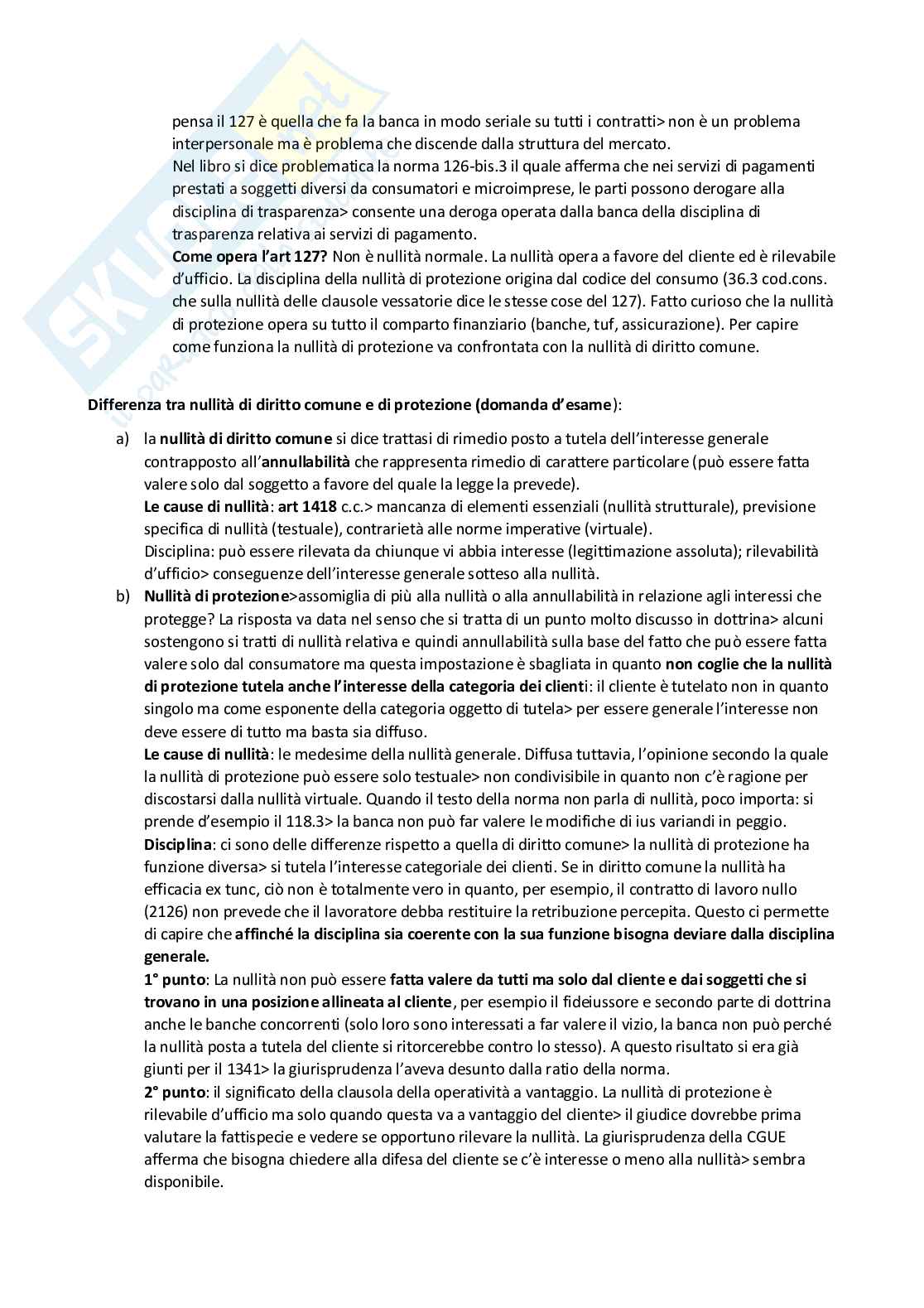 pensa il 127 è quella che fa la banca in modo seriale su tutti i contratti> non è un problema interpersonale ma è problema che discende dalla struttura del mercato.
Nel libro si dice problematica la norma 126-bis.3 il quale afferma che nei servizi di pagamenti prestati a soggetti diversi da consumatori e microimprese, le parti possono derogare alla disciplina di trasparenza> consente una deroga operata dalla banca della disciplina di trasparenza relativa ai servizi di pagamento.
Come opera l'art 127? Non è nullità normale. La nullità opera a favore del cliente ed è rilevabile d'ufficio. La disciplina della nullità di protezione origina dal codice del consumo (36.3 cod.cons. che sulla nullità delle clausole vessatorie dice le stesse cose del 127). Fatto curioso che la nullità di protezione opera su tutto il comparto finanziario (banche, tuf, assicurazione). Per capire come funziona la nullità di protezione va confrontata con la nullità di diritto comune.

Differenza tra nullità di diritto comune e di protezione (domanda d'esame):

a) la nullità di diritto comune si dice trattasi di rimedio posto a tutela dell'interesse generale contrapposto all'annullabilità che rappresenta rimedio di carattere particolare (può essere fatta valere solo dal soggetto a favore del quale la legge la prevede).
Le cause di nullità: art 1418 c.c.> mancanza di elementi essenziali (nullità strutturale), previsione specifica di nullità (testuale), contrarietà alle norme imperative (virtuale).
Disciplina: può essere rilevata da chiunque vi abbia interesse (legittimazione assoluta); rilevabilità d'ufficio> conseguenze dell'interesse generale sotteso alla nullità.

b) Nullità di protezione>assomiglia di più alla nullità o alla annullabilità in relazione agli interessi che protegge? La risposta va data nel senso che si tratta di un punto molto discusso in dottrina> alcuni sostengono si tratti di nullità relativa e quindi annullabilità sulla base del fatto che può essere fatta valere solo dal consumatore ma questa impostazione è sbagliata in quanto non coglie che la nullità di protezione tutela anche l'interesse della categoria dei clienti: il cliente è tutelato non in quanto singolo ma come esponente della categoria oggetto di tutela> per essere generale l'interesse non deve essere di tutto ma basta sia diffuso.
Le cause di nullità: le medesime della nullità generale. Diffusa tuttavia, l'opinione secondo la quale la nullità di protezione può essere solo testuale> non condivisibile in quanto non c'è ragione per discostarsi dalla nullità virtuale. Quando il testo della norma non parla di nullità, poco importa: si prende d'esempio il 118.3> la banca non può far valere le modifiche di ius variandi in peggio.
Disciplina: ci sono delle differenze rispetto a quella di diritto comune> la nullità di protezione ha funzione diversa> si tutela l'interesse categoriale dei clienti. Se in diritto comune la nullità ha efficacia ex tunc, ciò non è totalmente vero in quanto, per esempio, il contratto di lavoro nullo (2126) non prevede che il lavoratore debba restituire la retribuzione percepita. Questo ci permette di capire che affinché la disciplina sia coerente con la sua funzione bisogna deviare dalla disciplina generale.
1° punto: La nullità non può essere fatta valere da tutti ma solo dal cliente e dai soggetti che si trovano in una posizione allineata al cliente, per esempio il fideiussore e secondo parte di dottrina anche le banche concorrenti (solo loro sono interessati a far valere il vizio, la banca non può perché la nullità posta a tutela del cliente si ritorcerebbe contro lo stesso). A questo risultato si era già giunti per il 1341> la giurisprudenza l'aveva desunto dalla ratio della norma.
2° punto: il significato della clausola della operatività a vantaggio. La nullità di protezione è rilevabile d'ufficio ma solo quando questa va a vantaggio del cliente> il giudice dovrebbe prima valutare la fattispecie e vedere se opportuno rilevare la nullità. La giurisprudenza della CGUE afferma che bisogna chiedere alla difesa del cliente se c'è interesse o meno alla nullità> sembra disponibile.